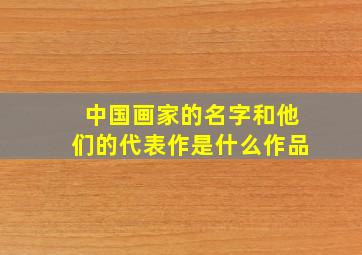 中国画家的名字和他们的代表作是什么作品